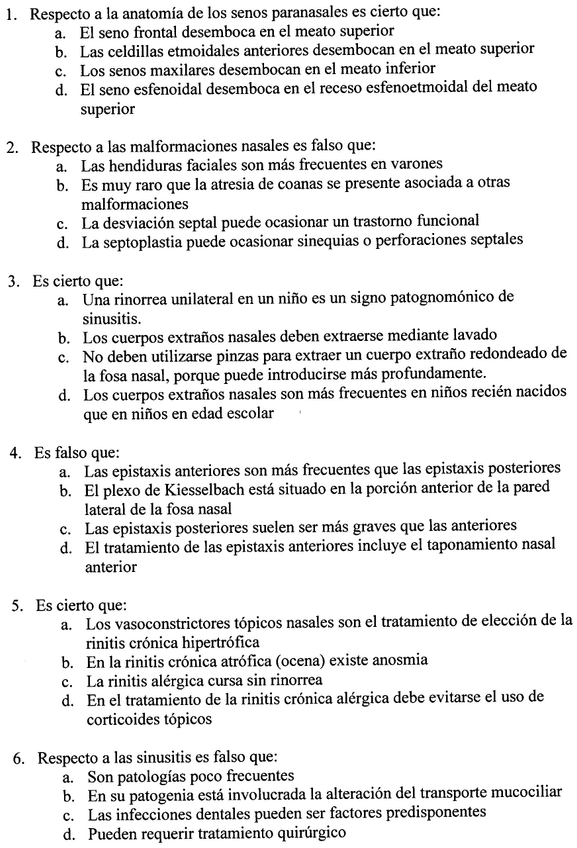 1. Respecto a la anatomía de los senos paranasales es cierto que:
a. El seno frontal desemboca en el meato superior
b. Las celdillas etmoidales anteriores desembocan en el meato superior
c. Los senos maxilares desembocan en el meato inferior
d. El seno esfenoidal desemboca en el receso esfenoetmoidal del meato superior

2. Respecto a las malformaciones nasales es falso que:
a. Las hendiduras faciales son más frecuentes en varones
b. Es muy raro que la atresia de coanas se presente asociada a otras malformaciones
c. La desviación septal puede ocasionar un trastorno funcional
d. La septoplastia puede ocasionar sinequias o perforaciones septales

3. Es cierto que:
a. Una rinorrea unilateral en un niño es un signo patognomónico de sinusitis.
b. Los cuerpos extraños nasales deben extraerse mediante lavado
c. No deben utilizarse pinzas para extraer un cuerpo extraño redondeado de la fosa nasal, porque puede introducirse más profundamente.
d. Los cuerpos extraños nasales son más frecuentes en niños recién nacidos que en niños en edad escolar

4. Es falso que:
a. Las epistaxis anteriores son más frecuentes que las epistaxis posteriores
b. El plexo de Kiesselbach está situado en la porción anterior de la pared lateral de la fosa nasal
c. Las epistaxis posteriores suelen ser más graves que las anteriores
d. El tratamiento de las epistaxis anteriores incluye el taponamiento nasal anterior

5. Es cierto que:
a. Los vasoconstrictores tópicos nasales son el tratamiento de elección de la rinitis crónica hipertrófica
b. En la rinitis crónica atrófica (ocena) existe anosmia
c. La rinitis alérgica cursa sin rinorrea
d. En el tratamiento de la rinitis crónica alérgica debe evitarse el uso de corticoides tópicos

6. Respecto a las sinusitis es falso que:
a. Son patologías poco frecuentes
b. En su patogenia está involucrada la alteración del transporte mucociliar
c. Las infecciones dentales pueden ser factores predisponentes
d. Pueden requerir tratamiento quirúrgico